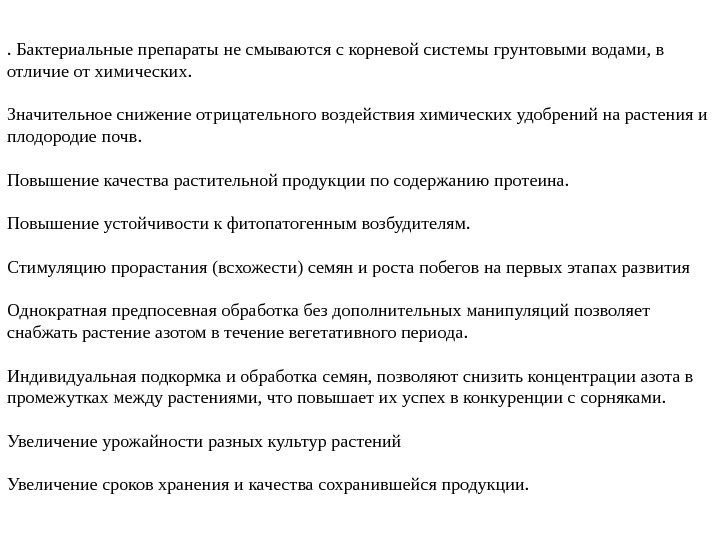 . Бактериальные препараты не смываются с корневой системы грунтовыми водами, в отличие от химических.

Значительное снижение отрицательного воздействия химических удобрений на растения и плодородие почв.

Повышение качества растительной продукции по содержанию протеина.

Повышение устойчивости к фитопатогенным возбудителям.

Стимуляцию прорастания (всхожести) семян и роста побегов на первых этапах развития

Однократная предпосевная обработка без дополнительных манипуляций позволяет снабжать растение азотом в течение вегетативного периода.

Индивидуальная подкормка и обработка семян, позволяют снизить концентрации азота в промежутках между растениями, что повышает их успех в конкуренции с сорняками.

Увеличение урожайности разных культур растений

Увеличение сроков хранения и качества сохранившейся продукции.